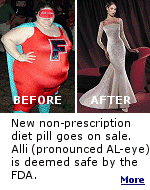 F

BEFORE

AFTER

New non-prescription diet pill goes on sale. Alli (pronounced AL-eye) is deemed safe by the FDA.

More